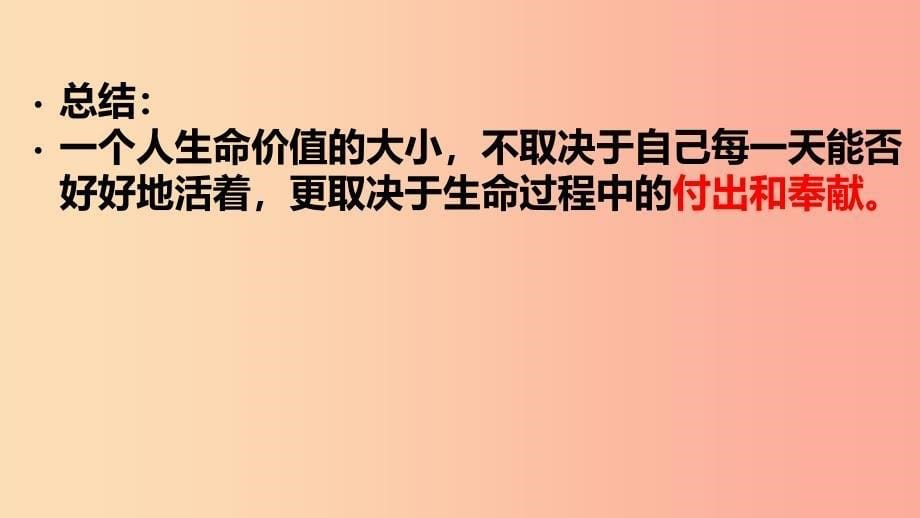 · 总结：
· 一个人生命价值的大小，不取决于自己每一天能否好好地活着，更取决于生命过程中的付出和奉献。